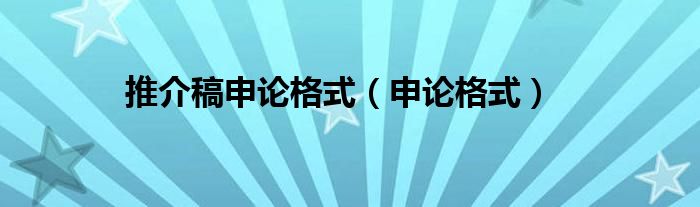 推介稿申论格式（申论格式）